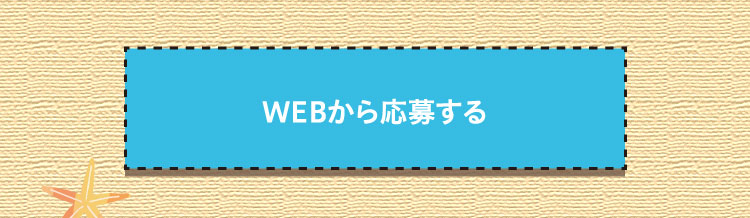 WEBから応募する